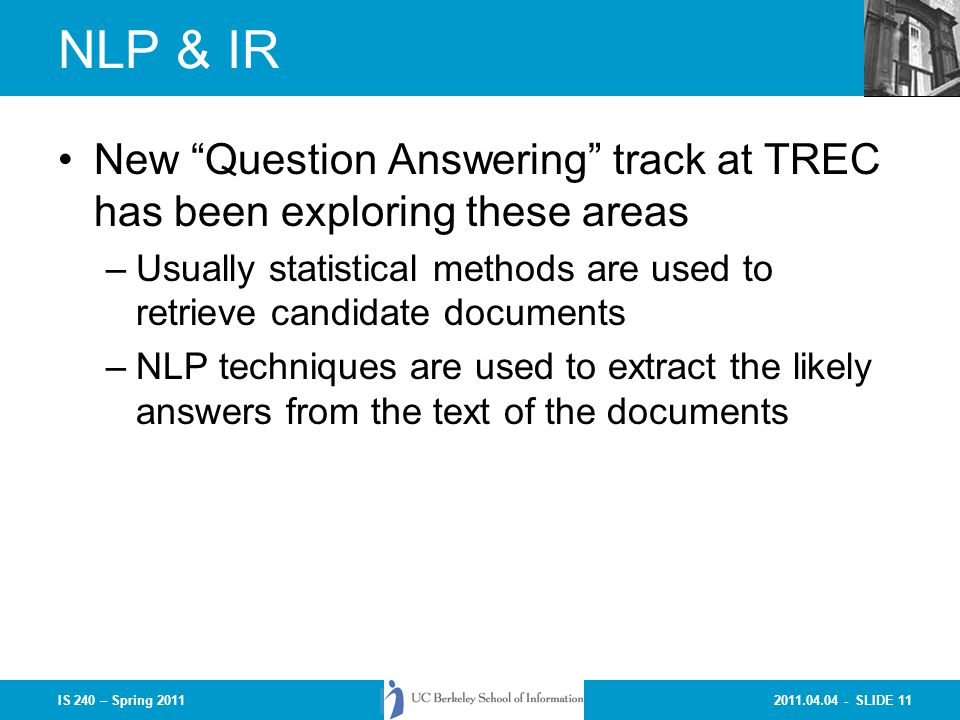 NLP & IR

• New “Question Answering” track at TREC has been exploring these areas

– Usually statistical methods are used to retrieve candidate documents

– NLP techniques are used to extract the likely answers from the text of the documents

IS 240 – Spring 2011

UC Berkeley School of Information

2011.04.04 - SLIDE 11